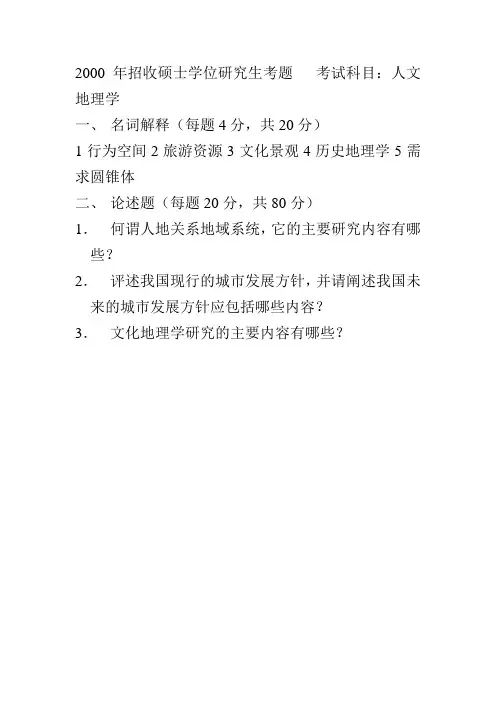 2000 年招收硕士学位研究生考题　考试科目：人文地理学

一、 名词解释（每题 4 分，共 20 分）

1 行为空间 2 旅游资源 3 文化景观 4 历史地理学 5 需求圆锥体

二、 论述题（每题 20 分，共 80 分）

1. 何谓人地关系地域系统，它的主要研究内容有哪些？

2. 评述我国现行的城市发展方针，并请阐述我国未来的城市发展方针应包括哪些内容？

3. 文化地理学研究的主要内容有哪些？